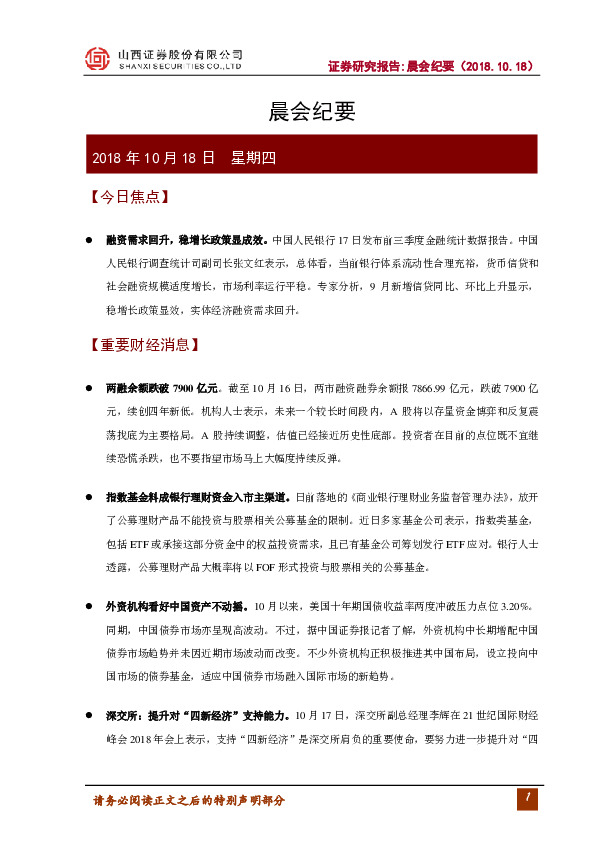 山西证券股份有限公司
SHANXI SECURITIES CO.,LTD

证券研究报告:晨会纪要（2018.10.18）

晨会纪要

2018 年 10 月 18 日　星期四

【今日焦点】

● 融资需求回升，稳增长政策显成效。中国人民银行 17 日发布前三季度金融统计数据报告。中国人民银行调查统计司副司长张文红表示，总体看，当前银行体系流动性合理充裕，货币信贷和社会融资规模适度增长，市场利率运行平稳。专家分析，9 月新增信贷同比、环比上升显示，稳增长政策显效，实体经济融资需求回升。

【重要财经消息】

● 两融余额跌破 7900 亿元。截至 10 月 16 日，两市融资融券余额报 7866.99 亿元，跌破 7900 亿元，续创四年新低。机构人士表示，未来一个较长时间段内，A 股将以存量资金博弈和反复震荡找底为主要格局。A 股持续调整，估值已经接近历史性底部。投资者在目前的点位既不宜继续恐慌杀跌，也不要指望市场马上大幅度持续反弹。

● 指数基金料成银行理财资金入市主渠道。日前落地的《商业银行理财业务监督管理办法》，放开了公募理财产品不能投资与股票相关公募基金的限制。近日多家基金公司表示，指数类基金，包括 ETF 或承接这部分资金中的权益投资需求，且已有基金公司筹划发行 ETF 应对。银行人士透露，公募理财产品大概率将以 FOF 形式投资与股票相关的公募基金。

● 外资机构看好中国资产不动摇。10 月以来，美国十年期国债收益率两度冲破压力点位 3.20%。同期，中国债券市场亦呈现高波动。不过，据中国证券报记者了解，外资机构中长期增配中国债券市场趋势并未因近期市场波动而改变。不少外资机构正积极推进其中国布局，设立投向中国市场的债券基金，适应中国债券市场融入国际市场的新趋势。

● 深交所：提升对“四新经济”支持能力。10 月 17 日，深交所副总经理李辉在 21 世纪国际财经峰会 2018 年会上表示，支持“四新经济”是深交所肩负的重要使命，要努力进一步提升对“四

请务必阅读正文之后的特别声明部分

1